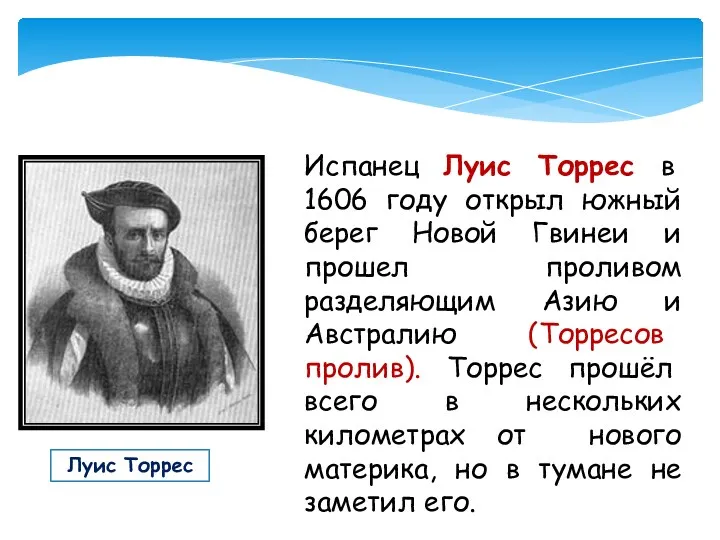 Луис Торрес

Испанец Луис Торрес в 1606 году открыл южный берег Новой Гвинеи и прошел проливом разделяющим Азию и Австралию (Торресов пролив). Торрес прошёл всего в нескольких километрах от нового материка, но в тумане не заметил его.